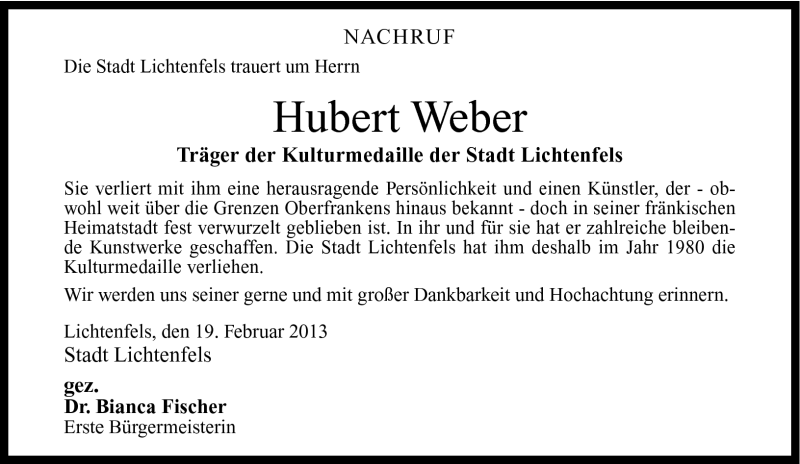 NACHRUF

Die Stadt Lichtenfels trauert um Herrn

Hubert Weber

Träger der Kulturmedaille der Stadt Lichtenfels

Sie verliert mit ihm eine herausragende Persönlichkeit und einen Künstler, der - obwohl weit über die Grenzen Oberfrankens hinaus bekannt - doch in seiner fränkischen Heimatstadt fest verwurzelt geblieben ist. In ihr und für sie hat er zahlreiche bleibende Kunstwerke geschaffen. Die Stadt Lichtenfels hat ihm deshalb im Jahr 1980 die Kulturmedaille verliehen.

Wir werden uns seiner gerne und mit großer Dankbarkeit und Hochachtung erinnern.

Lichtenfels, den 19. Februar 2013
Stadt Lichtenfels

gez.
Dr. Bianca Fischer
Erste Bürgermeisterin